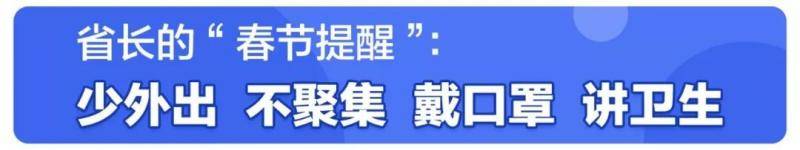 省长的“ 春节提醒 ”:

少外出 不聚集 戴口罩 讲卫生